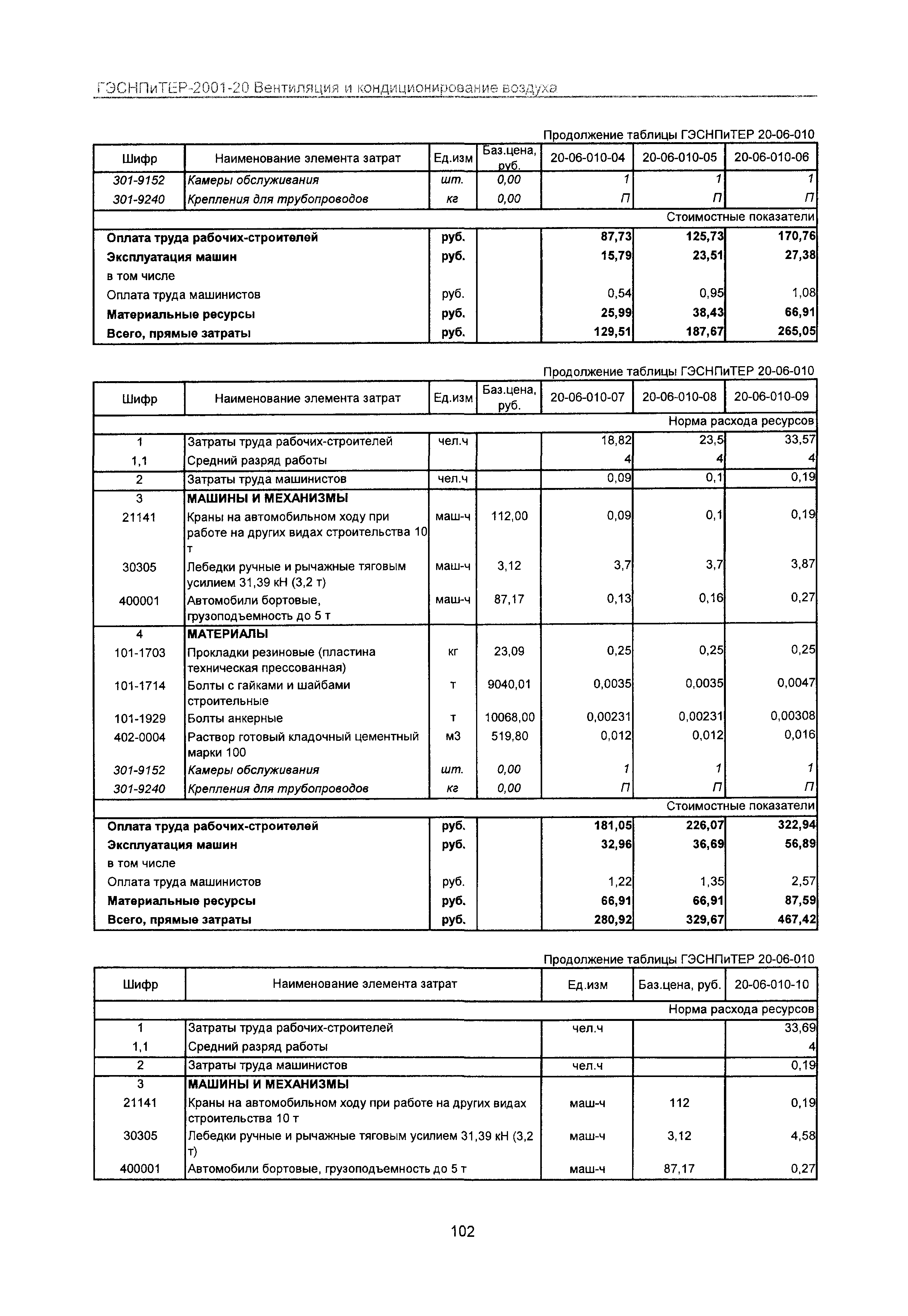 ГЭСНПиТЕР-2001-20 Вентиляция и кондиционирование воздуха

Продолжение таблицы ГЭСНПиТЕР 20-06-010

| Шифр | Наименование элемента затрат | Ед.изм | Баз.цена, руб. | 20-06-010-04 | 20-06-010-05 | 20-06-010-06 |
|---|---|---|---|---|---|---|
| 301-9152 | Камеры обслуживания | шт. | 0,00 | 1 | 1 | 1 |
| 301-9240 | Крепления для трубопроводов | кг | 0,00 | П | П | П |
| | | | | | | Стоимостные показатели |
| Оплата труда рабочих-строителей | | руб. | | 87,73 | 125,73 | 170,76 |
| Эксплуатация машин | | руб. | | 15,79 | 23,51 | 27,38 |
| в том числе | | | | | | |
| Оплата труда машинистов | | руб. | | 0,54 | 0,95 | 1,08 |
| Материальные ресурсы | | руб. | | 25,99 | 38,43 | 66,91 |
| Всего, прямые затраты | | руб. | | 129,51 | 187,67 | 265,05 |

Продолжение таблицы ГЭСНПиТЕР 20-06-010

| Шифр | Наименование элемента затрат | Ед.изм | Баз.цена, руб. | 20-06-010-07 | 20-06-010-08 | 20-06-010-09 |
|---|---|---|---|---|---|---|
| | | | | | | Норма расхода ресурсов |
| 1 | Затраты труда рабочих-строителей | чел.ч | | 18,82 | 23,5 | 33,57 |
| 1,1 | Средний разряд работы | | | 4 | 4 | 4 |
| 2 | Затраты труда машинистов | чел.ч | | 0,09 | 0,1 | 0,19 |
| 3 | МАШИНЫ И МЕХАНИЗМЫ | | | | | |
| 21141 | Краны на автомобильном ходу при работе на других видах строительства 10 т | маш-ч | 112,00 | 0,09 | 0,1 | 0,19 |
| 30305 | Лебедки ручные и рычажные тяговым усилием 31,39 кН (3,2 т) | маш-ч | 3,12 | 3,7 | 3,7 | 3,87 |
| 400001 | Автомобили бортовые, грузоподъемность до 5 т | маш-ч | 87,17 | 0,13 | 0,16 | 0,27 |
| 4 | МАТЕРИАЛЫ | | | | | |
| 101-1703 | Прокладки резиновые (пластина техническая прессованная) | кг | 23,09 | 0,25 | 0,25 | 0,25 |
| 101-1714 | Болты с гайками и шайбами строительные | т | 9040,01 | 0,0035 | 0,0035 | 0,0047 |
| 101-1929 | Болты анкерные | т | 10068,00 | 0,00231 | 0,00231 | 0,00308 |
| 402-0004 | Раствор готовый кладочный цементный марки 100 | м3 | 519,80 | 0,012 | 0,012 | 0,016 |
| 301-9152 | Камеры обслуживания | шт. | 0,00 | 1 | 1 | 1 |
| 301-9240 | Крепления для трубопроводов | кг | 0,00 | П | П | П |
| | | | | | | Стоимостные показатели |
| Оплата труда рабочих-строителей | | руб. | | 181,05 | 226,07 | 322,94 |
| Эксплуатация машин | | руб. | | 32,96 | 36,69 | 56,89 |
| в том числе | | | | | | |
| Оплата труда машинистов | | руб. | | 1,22 | 1,35 | 2,57 |
| Материальные ресурсы | | руб. | | 66,91 | 66,91 | 87,59 |
| Всего, прямые затраты | | руб. | | 280,92 | 329,67 | 467,42 |

Продолжение таблицы ГЭСНПиТЕР 20-06-010

| Шифр | Наименование элемента затрат | Ед.изм | Баз.цена, руб. | 20-06-010-10 |
|---|---|---|---|---|
| | | | | Норма расхода ресурсов |
| 1 | Затраты труда рабочих-строителей | чел.ч | | 33,69 |
| 1,1 | Средний разряд работы | | | 4 |
| 2 | Затраты труда машинистов | чел.ч | | 0,19 |
| 3 | МАШИНЫ И МЕХАНИЗМЫ | | | |
| 21141 | Краны на автомобильном ходу при работе на других видах строительства 10 т | маш-ч | 112 | 0,19 |
| 30305 | Лебедки ручные и рычажные тяговым усилием 31,39 кН (3,2 т) | маш-ч | 3,12 | 4,58 |
| 400001 | Автомобили бортовые, грузоподъемность до 5 т | маш-ч | 87,17 | 0,27 |

102